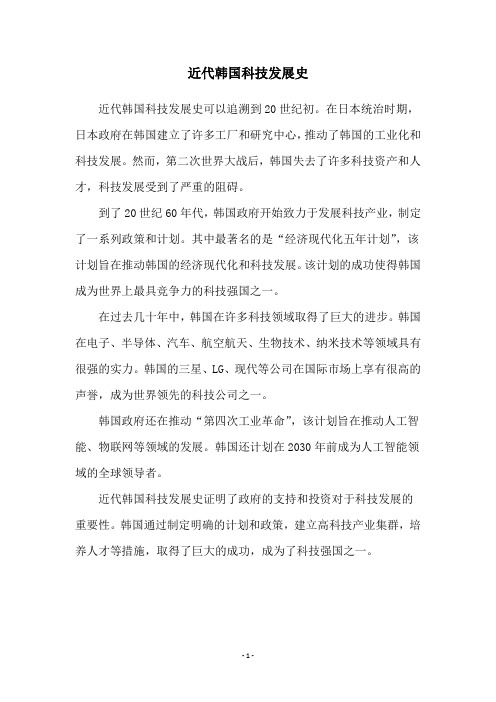 近代韩国科技发展史

近代韩国科技发展史可以追溯到20世纪初。在日本统治时期，日本政府在韩国建立了许多工厂和研究中心，推动了韩国的工业化和科技发展。然而，第二次世界大战后，韩国失去了许多科技资产和人才，科技发展受到了严重的阻碍。

到了20世纪60年代，韩国政府开始致力于发展科技产业，制定了一系列政策和计划。其中最著名的是“经济现代化五年计划”，该计划旨在推动韩国的经济现代化和科技发展。该计划的成功使得韩国成为世界上最具竞争力的科技强国之一。

在过去几十年中，韩国在许多科技领域取得了巨大的进步。韩国在电子、半导体、汽车、航空航天、生物技术、纳米技术等领域具有很强的实力。韩国的三星、LG、现代等公司在国际市场上享有很高的声誉，成为世界领先的科技公司之一。

韩国政府还在推动“第四次工业革命”，该计划旨在推动人工智能、物联网等领域的发展。韩国还计划在2030年前成为人工智能领域的全球领导者。

近代韩国科技发展史证明了政府的支持和投资对于科技发展的重要性。韩国通过制定明确的计划和政策，建立高科技产业集群，培养人才等措施，取得了巨大的成功，成为了科技强国之一。

- 1 -